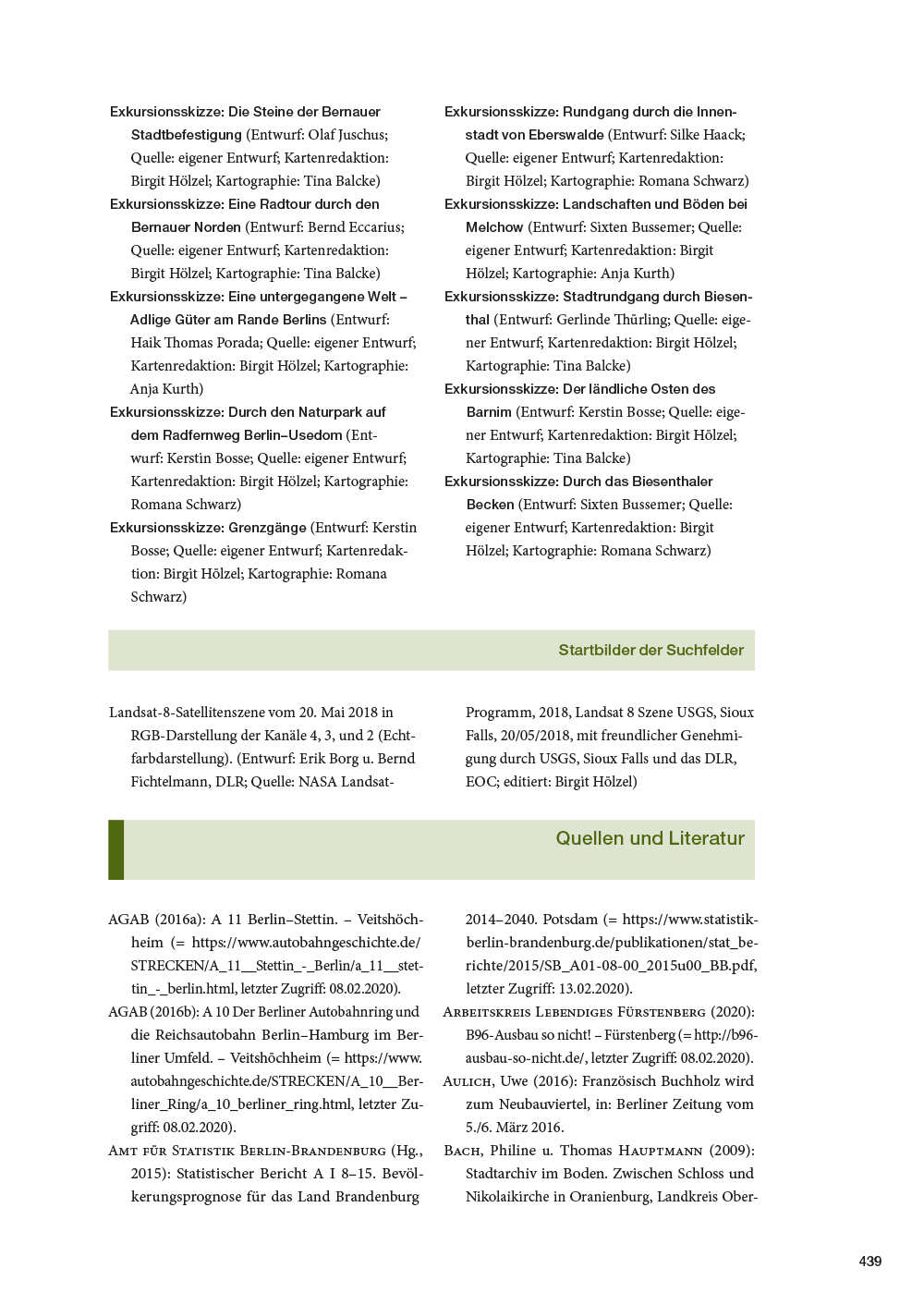 Exkursionsskizze: Die Steine der Bernauer Stadtbefestigung (Entwurf: Olaf Juschus; Quelle: eigener Entwurf; Kartenredaktion: Birgit Hölzel; Kartographie: Tina Balcke)

Exkursionsskizze: Eine Radtour durch den Bernauer Norden (Entwurf: Bernd Eccarius; Quelle: eigener Entwurf; Kartenredaktion: Birgit Hölzel; Kartographie: Tina Balcke)

Exkursionsskizze: Eine untergegangene Welt – Adlige Güter am Rande Berlins (Entwurf: Haik Thomas Porada; Quelle: eigener Entwurf; Kartenredaktion: Birgit Hölzel; Kartographie: Anja Kurth)

Exkursionsskizze: Durch den Naturpark auf dem Radfernweg Berlin–Usedom (Entwurf: Kerstin Bosse; Quelle: eigener Entwurf; Kartenredaktion: Birgit Hölzel; Kartographie: Romana Schwarz)

Exkursionsskizze: Grenzgänge (Entwurf: Kerstin Bosse; Quelle: eigener Entwurf; Kartenredaktion: Birgit Hölzel; Kartographie: Romana Schwarz)

Exkursionsskizze: Rundgang durch die Innenstadt von Eberswalde (Entwurf: Silke Haack; Quelle: eigener Entwurf; Kartenredaktion: Birgit Hölzel; Kartographie: Romana Schwarz)

Exkursionsskizze: Landschaften und Böden bei Melchow (Entwurf: Sixten Bussemer; Quelle: eigener Entwurf; Kartenredaktion: Birgit Hölzel; Kartographie: Anja Kurth)

Exkursionsskizze: Stadtrundgang durch Biesenthal (Entwurf: Gerlinde Thürling; Quelle: eigener Entwurf; Kartenredaktion: Birgit Hölzel; Kartographie: Tina Balcke)

Exkursionsskizze: Der ländliche Osten des Barnim (Entwurf: Kerstin Bosse; Quelle: eigener Entwurf; Kartenredaktion: Birgit Hölzel; Kartographie: Tina Balcke)

Exkursionsskizze: Durch das Biesenthaler Becken (Entwurf: Sixten Bussemer; Quelle: eigener Entwurf; Kartenredaktion: Birgit Hölzel; Kartographie: Romana Schwarz)

Startbilder der Suchfelder

Landsat-8-Satellitenszene vom 20. Mai 2018 in RGB-Darstellung der Kanäle 4, 3, und 2 (Echtfarbdarstellung). (Entwurf: Erik Borg u. Bernd Fichtelmann, DLR; Quelle: NASA Landsat-Programm, 2018, Landsat 8 Szene USGS, Sioux Falls, 20/05/2018, mit freundlicher Genehmigung durch USGS, Sioux Falls und das DLR, EOC; editiert: Birgit Hölzel)

Quellen und Literatur

AGAB (2016a): A 11 Berlin–Stettin. – Veitshöchheim (= https://www.autobahngeschichte.de/STRECKEN/A_11__Stettin_-_Berlin/a_11__stettin_-_berlin.html, letzter Zugriff: 08.02.2020).

AGAB (2016b): A 10 Der Berliner Autobahnring und die Reichsautobahn Berlin–Hamburg im Berliner Umfeld. – Veitshöchheim (= https://www.autobahngeschichte.de/STRECKEN/A_10__Berliner_Ring/a_10_berliner_ring.html, letzter Zugriff: 08.02.2020).

Amt für Statistik Berlin-Brandenburg (Hg., 2015): Statistischer Bericht A I 8–15. Bevölkerungsprognose für das Land Brandenburg 2014–2040. Potsdam (= https://www.statistik-berlin-brandenburg.de/publikationen/stat_berichte/2015/SB_A01-08-00_2015u00_BB.pdf, letzter Zugriff: 13.02.2020).

Arbeitskreis Lebendiges Fürstenberg (2020): B96-Ausbau so nicht! – Fürstenberg (= http://b96-ausbau-so-nicht.de/, letzter Zugriff: 08.02.2020).

Aulich, Uwe (2016): Französisch Buchholz wird zum Neubauviertel, in: Berliner Zeitung vom 5./6. März 2016.

Bach, Philine u. Thomas Hauptmann (2009): Stadtarchiv im Boden. Zwischen Schloss und Nikolaikirche in Oranienburg, Landkreis Ober-

439